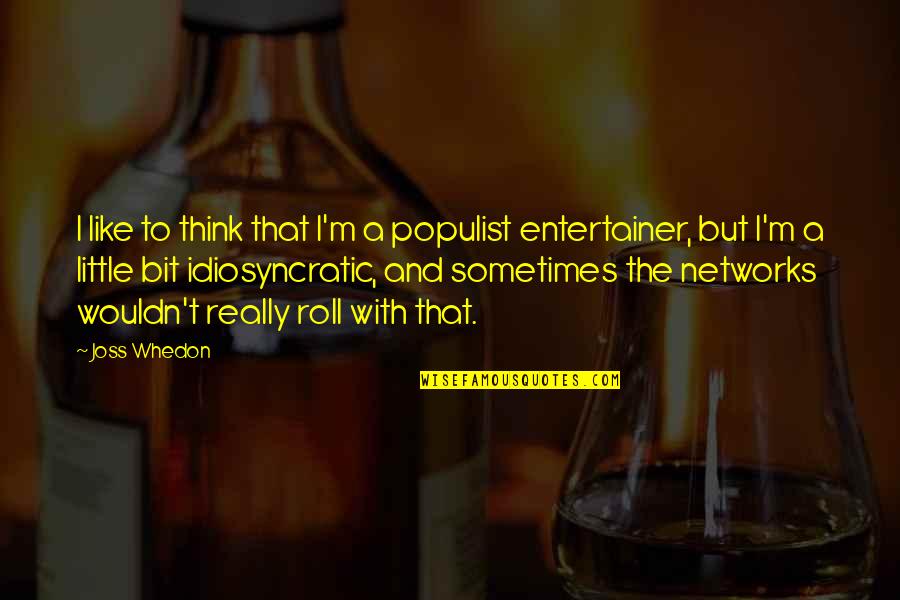 I like to think that I'm a populist entertainer, but I'm a little bit idiosyncratic, and sometimes the networks wouldn't really roll with that.

~Joss Whedon

WISEFAMOUSQUOTES.COM